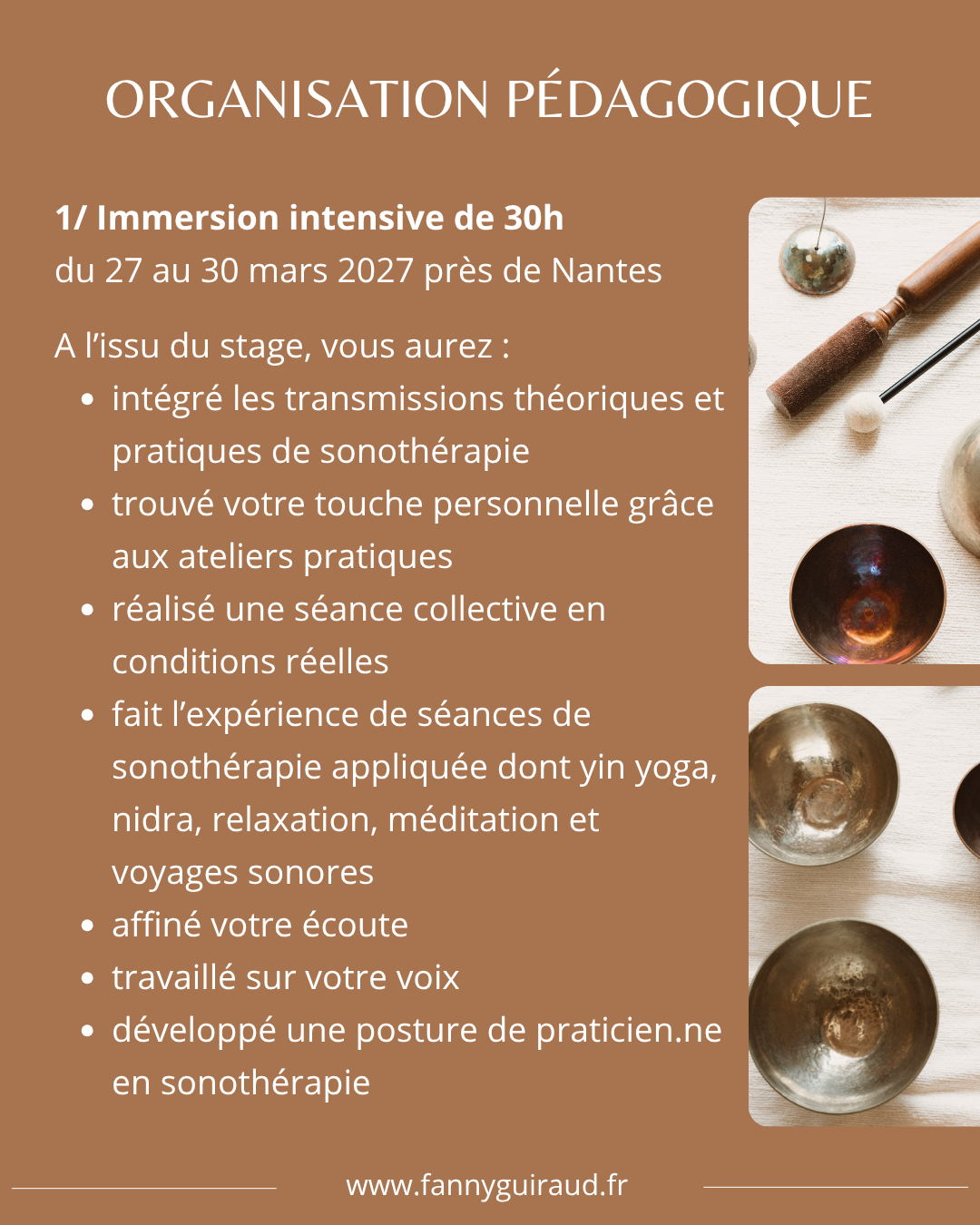 ORGANISATION PÉDAGOGIQUE

1/ Immersion intensive de 30h
du 27 au 30 mars 2027 près de Nantes

A l'issu du stage, vous aurez :

- intégré les transmissions théoriques et pratiques de sonothérapie
- trouvé votre touche personnelle grâce aux ateliers pratiques
- réalisé une séance collective en conditions réelles
- fait l'expérience de séances de sonothérapie appliquée dont yin yoga, nidra, relaxation, méditation et voyages sonores
- affiné votre écoute
- travaillé sur votre voix
- développé une posture de praticien.ne en sonothérapie

www.fannyguiraud.fr